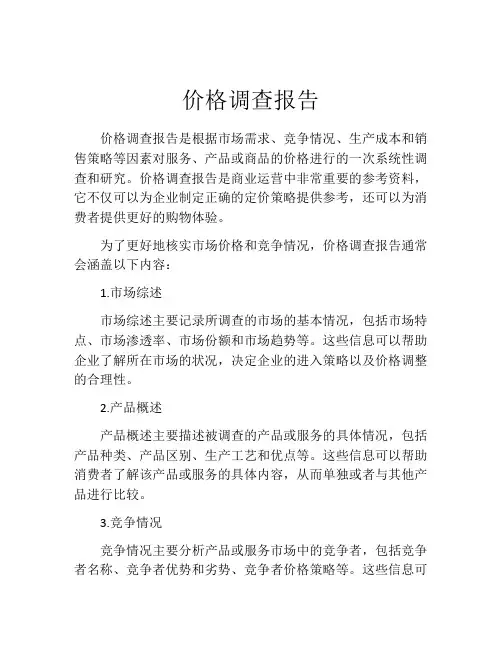 价格调查报告

价格调查报告是根据市场需求、竞争情况、生产成本和销售策略等因素对服务、产品或商品的价格进行的一次系统性调查和研究。价格调查报告是商业运营中非常重要的参考资料，它不仅可以为企业制定正确的定价策略提供参考，还可以为消费者提供更好的购物体验。

为了更好地核实市场价格和竞争情况，价格调查报告通常会涵盖以下内容：

1.市场综述

市场综述主要记录所调查的市场的基本情况，包括市场特点、市场渗透率、市场份额和市场趋势等。这些信息可以帮助企业了解所在市场的状况，决定企业的进入策略以及价格调整的合理性。

2.产品概述

产品概述主要描述被调查的产品或服务的具体情况，包括产品种类、产品区别、生产工艺和优点等。这些信息可以帮助消费者了解该产品或服务的具体内容，从而单独或者与其他产品进行比较。

3.竞争情况

竞争情况主要分析产品或服务市场中的竞争者，包括竞争者名称、竞争者优势和劣势、竞争者价格策略等。这些信息可